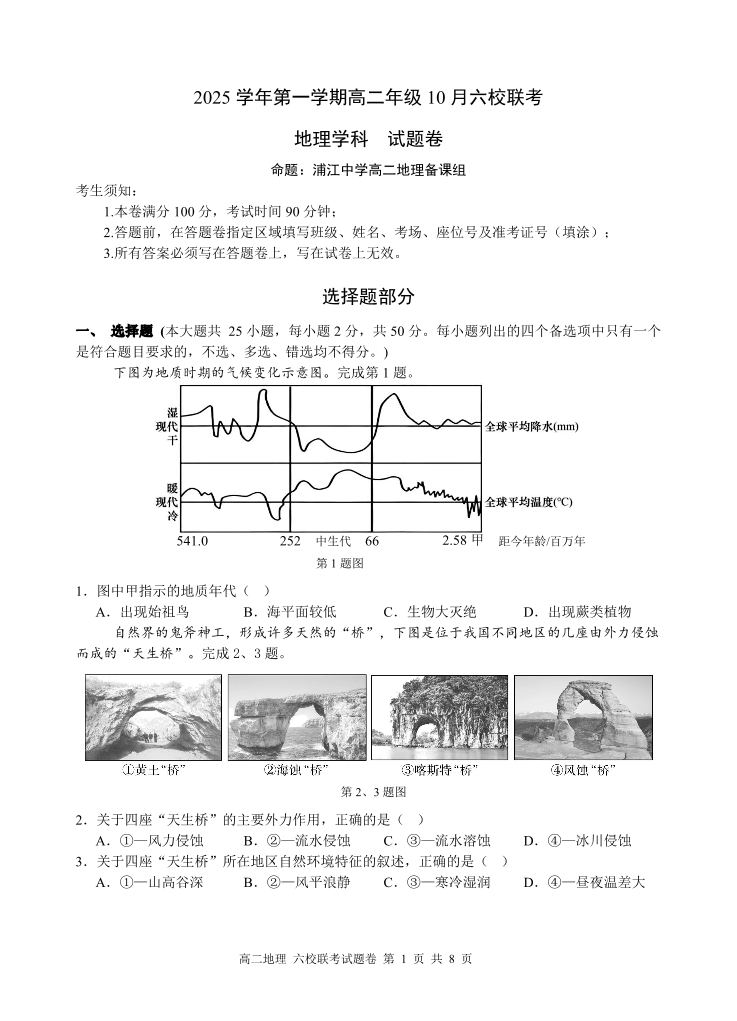 2025 学年第一学期高二年级 10 月六校联考

地理学科　试题卷

命题：浦江中学高二地理备课组

考生须知：

1.本卷满分 100 分，考试时间 90 分钟；

2.答题前，在答题卷指定区域填写班级、姓名、考场、座位号及准考证号（填涂）；

3.所有答案必须写在答题卷上，写在试卷上无效。

选择题部分

一、 选择题 (本大题共 25 小题，每小题 2 分，共 50 分。每小题列出的四个备选项中只有一个是符合题目要求的，不选、多选、错选均不得分。)

下图为地质时期的气候变化示意图。完成第 1 题。

湿
现代
干

全球平均降水(mm)

暖
现代
冷

全球平均温度(°C)

541.0　252　中生代　66　2.58 甲　距今年龄/百万年

第 1 题图

1．图中甲指示的地质年代（　）

A．出现始祖鸟　B．海平面较低　C．生物大灭绝　D．出现蕨类植物

自然界的鬼斧神工，形成许多天然的“桥”，下图是位于我国不同地区的几座由外力侵蚀而成的“天生桥”。完成 2、3 题。

①黄土“桥”　②海蚀“桥”　③喀斯特“桥”　④风蚀“桥”

第 2、3 题图

2．关于四座“天生桥”的主要外力作用，正确的是（　）

A．①—风力侵蚀　B．②—流水侵蚀　C．③—流水溶蚀　D．④—冰川侵蚀

3．关于四座“天生桥”所在地区自然环境特征的叙述，正确的是（　）

A．①—山高谷深　B．②—风平浪静　C．③—寒冷湿润　D．④—昼夜温差大

高二地理 六校联考试题卷 第 1 页 共 8 页